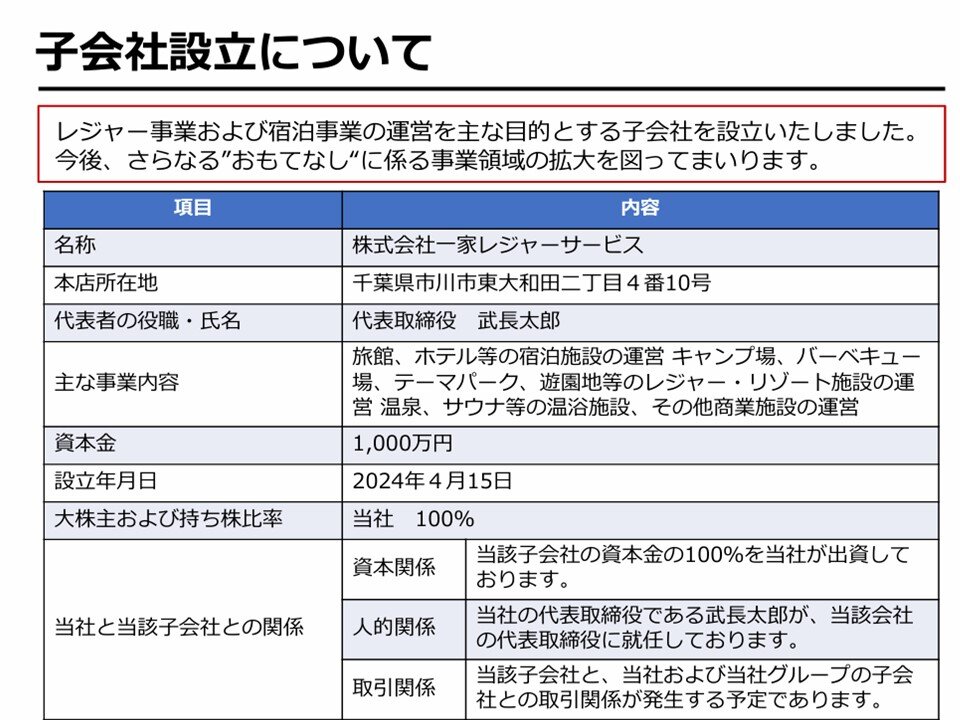 子会社設立について

レジャー事業および宿泊事業の運営を主な目的とする子会社を設立いたしました。今後、さらなる”おもてなし“に係る事業領域の拡大を図ってまいります。

| 項目 | 内容 | |
|---|---|---|
| 名称 | 株式会社一家レジャーサービス | |
| 本店所在地 | 千葉県市川市東大和田二丁目４番10号 | |
| 代表者の役職・氏名 | 代表取締役　武長太郎 | |
| 主な事業内容 | 旅館、ホテル等の宿泊施設の運営 キャンプ場、バーベキュー場、テーマパーク、遊園地等のレジャー・リゾート施設の運営 温泉、サウナ等の温浴施設、その他商業施設の運営 | |
| 資本金 | 1,000万円 | |
| 設立年月日 | 2024年４月15日 | |
| 大株主および持ち株比率 | 当社　100% | |
| 当社と当該子会社との関係 | 資本関係 | 当該子会社の資本金の100%を当社が出資しております。 |
| | 人的関係 | 当社の代表取締役である武長太郎が、当該会社の代表取締役に就任しております。 |
| | 取引関係 | 当該子会社と、当社および当社グループの子会社との取引関係が発生する予定であります。 |